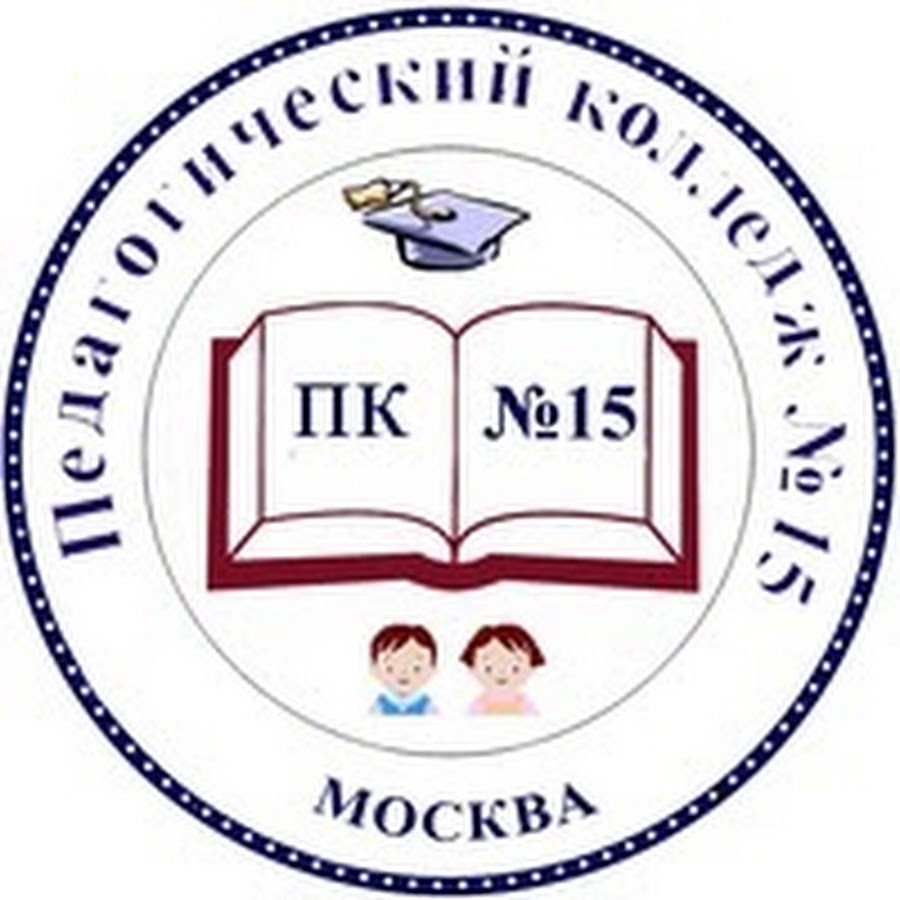 Педагогический колледж № 15

ПК №15

МОСКВА